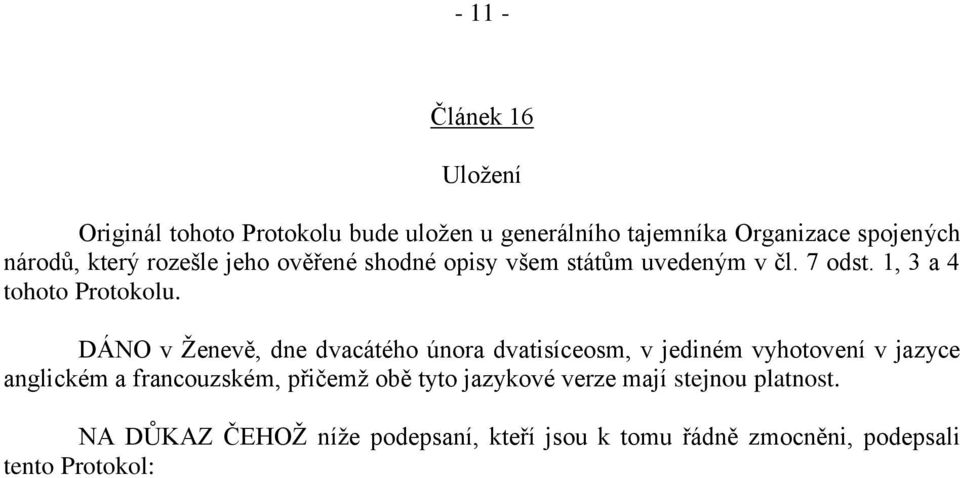 - 11 -

Článek 16

Uložení

Originál tohoto Protokolu bude uložen u generálního tajemníka Organizace spojených národů, který rozešle jeho ověřené shodné opisy všem státům uvedeným v čl. 7 odst. 1, 3 a 4 tohoto Protokolu.

DÁNO v Ženevě, dne dvacátého února dvatisíceosm, v jediném vyhotovení v jazyce anglickém a francouzském, přičemž obě tyto jazykové verze mají stejnou platnost.

NA DŮKAZ ČEHOŽ níže podepsaní, kteří jsou k tomu řádně zmocněni, podepsali tento Protokol: